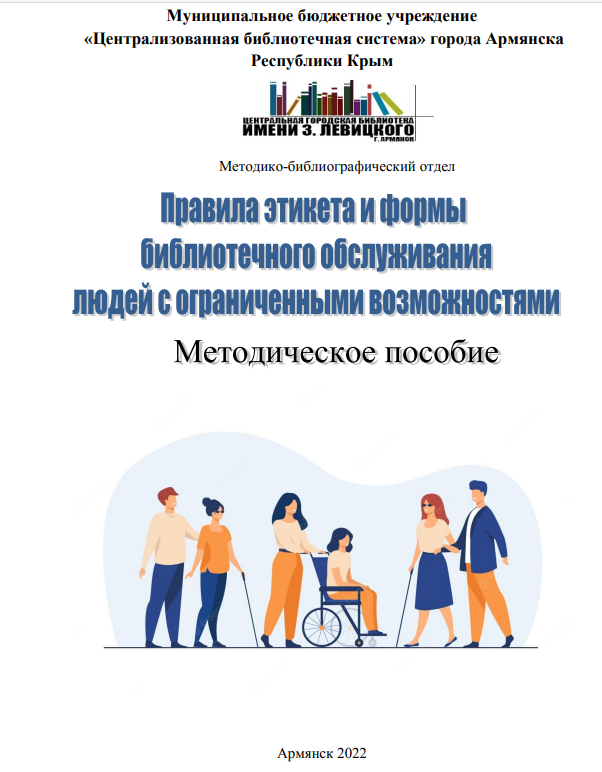 Муниципальное бюджетное учреждение
«Централизованная библиотечная система» города Армянска
Республики Крым

ЦЕНТРАЛЬНАЯ ГОРОДСКАЯ БИБЛИОТЕКА
ИМЕНИ З. ЛЕВИЦКОГО
Г. АРМЯНСК

Методико-библиографический отдел

Правила этикета и формы
библиотечного обслуживания
людей с ограниченными возможностями

Методическое пособие

Армянск 2022